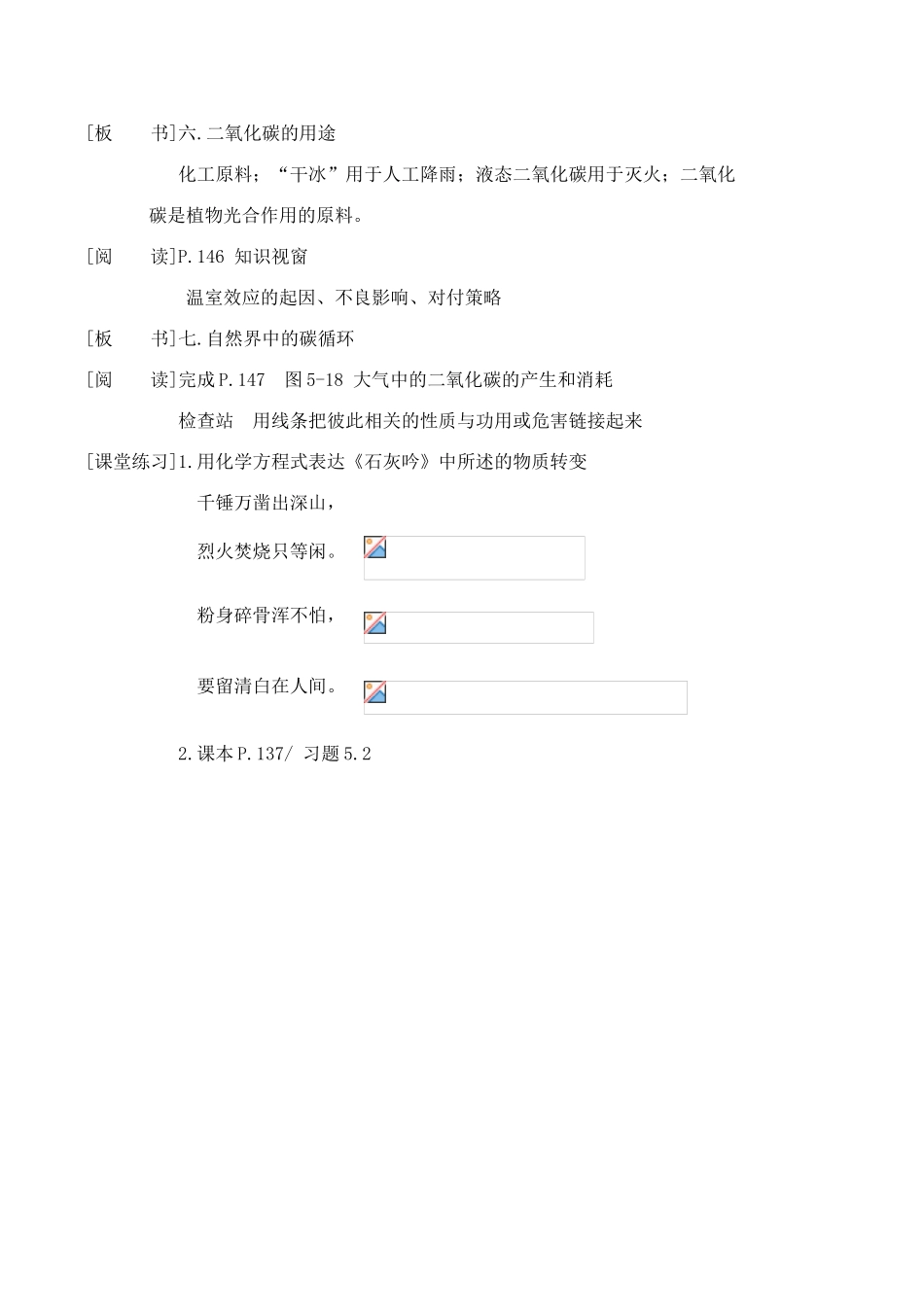 [板　书]六.二氧化碳的用途

化工原料；“干冰”用于人工降雨；液态二氧化碳用于灭火；二氧化碳是植物光合作用的原料。

[阅　读]P.146 知识视窗

温室效应的起因、不良影响、对付策略

[板　书]七.自然界中的碳循环

[阅　读]完成P.147　图5-18 大气中的二氧化碳的产生和消耗

检查站　用线条把彼此相关的性质与功用或危害链接起来

[课堂练习]1.用化学方程式表达《石灰吟》中所述的物质转变

千锤万凿出深山，

烈火焚烧只等闲。

粉身碎骨浑不怕，

要留清白在人间。

2.课本P.137/ 习题5.2